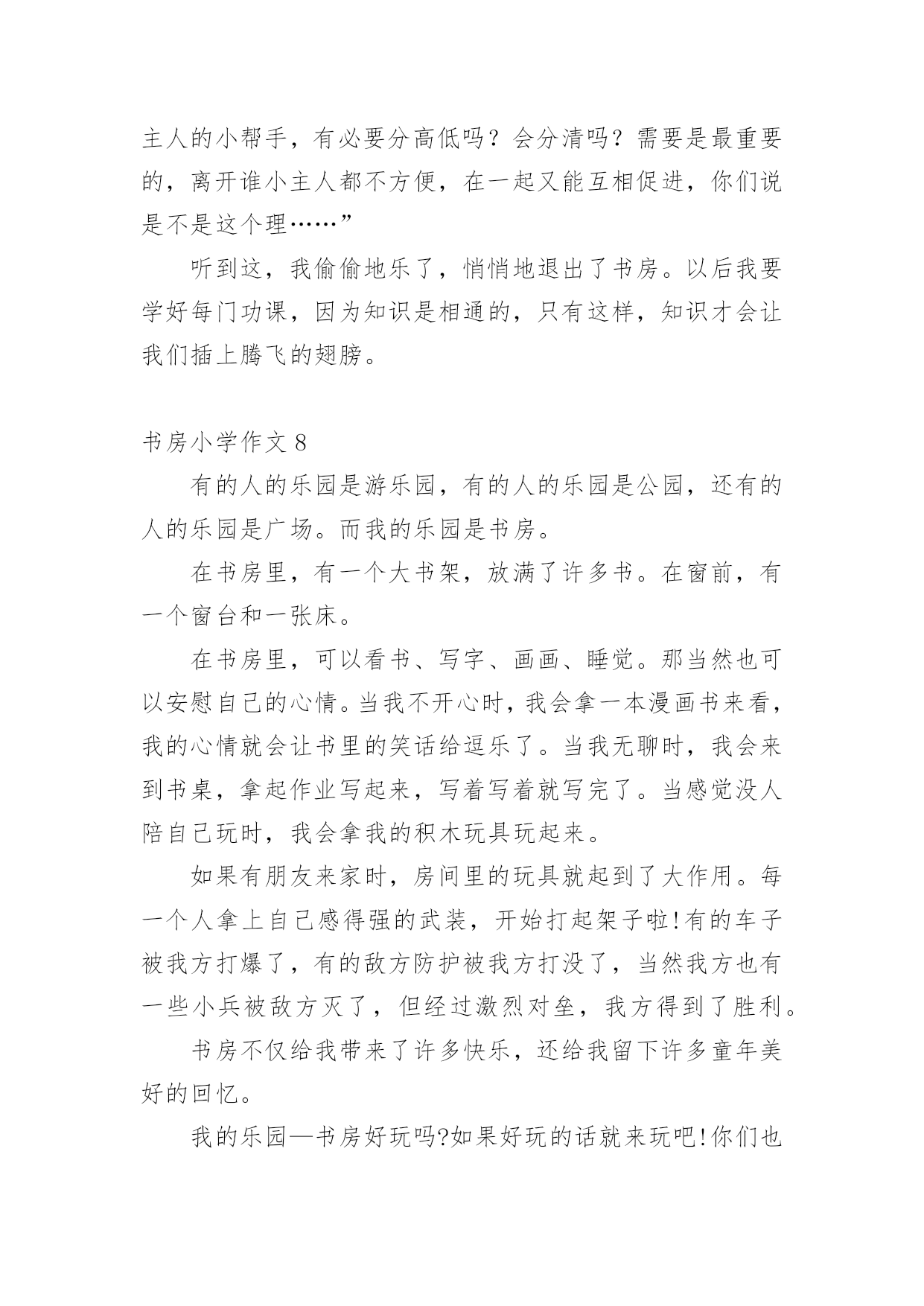 主人的小帮手，有必要分高低吗？会分清吗？需要是最重要的，离开谁小主人都不方便，在一起又能互相促进，你们说是不是这个理……”

听到这，我偷偷地乐了，悄悄地退出了书房。以后我要学好每门功课，因为知识是相通的，只有这样，知识才会让我们插上腾飞的翅膀。

书房小学作文 8

有的人的乐园是游乐园，有的人的乐园是公园，还有的人的乐园是广场。而我的乐园是书房。

在书房里，有一个大书架，放满了许多书。在窗前，有一个窗台和一张床。

在书房里，可以看书、写字、画画、睡觉。那当然也可以安慰自己的心情。当我不开心时，我会拿一本漫画书来看，我的心情就会让书里的笑话给逗乐了。当我无聊时，我会来到书桌，拿起作业写起来，写着写着就写完了。当感觉没人陪自己玩时，我会拿我的积木玩具玩起来。

如果有朋友来家时，房间里的玩具就起到了大作用。每一个人拿上自己感得强的武装，开始打起架子啦!有的车子被我方打爆了，有的敌方防护被我方打没了，当然我方也有一些小兵被敌方灭了，但经过激烈对垒，我方得到了胜利。

书房不仅给我带来了许多快乐，还给我留下许多童年美好的回忆。

我的乐园—书房好玩吗?如果好玩的话就来玩吧!你们也